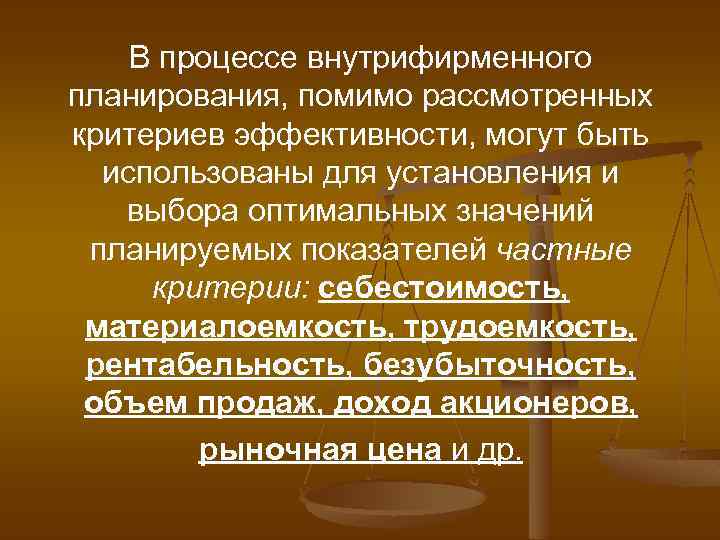 В процессе внутрифирменного планирования, помимо рассмотренных критериев эффективности, могут быть использованы для установления и выбора оптимальных значений планируемых показателей частные критерии: себестоимость, материалоемкость, трудоемкость, рентабельность, безубыточность, объем продаж, доход акционеров, рыночная цена и др.